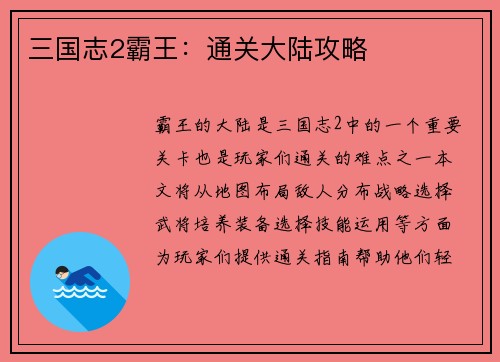 三国志2霸王：通关大陆攻略

霸王的大陆是三国志2中的一个重要关卡也是玩家们通关的难点之一本文将从地图布局敌人分布战略选择武将培养装备选择技能运用等方面为玩家们提供通关指南帮助他们轻